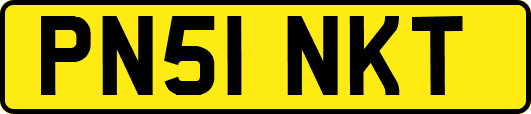 PN51 NKT